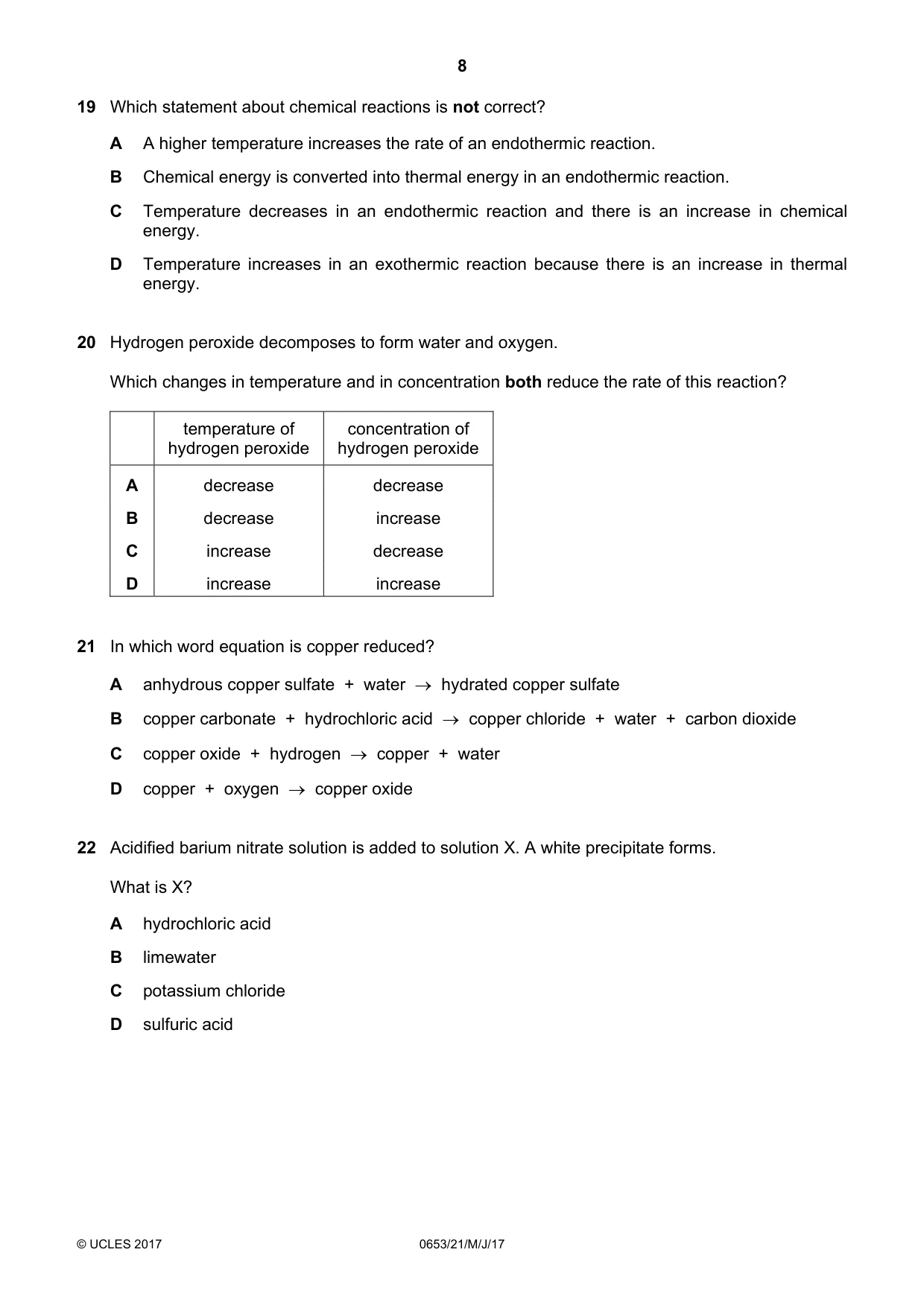 8

19 Which statement about chemical reactions is not correct?

A A higher temperature increases the rate of an endothermic reaction.

B Chemical energy is converted into thermal energy in an endothermic reaction.

C Temperature decreases in an endothermic reaction and there is an increase in chemical energy.

D Temperature increases in an exothermic reaction because there is an increase in thermal energy.

20 Hydrogen peroxide decomposes to form water and oxygen.

Which changes in temperature and in concentration both reduce the rate of this reaction?

| | temperature of hydrogen peroxide | concentration of hydrogen peroxide |
|---|---|---|
| A | decrease | decrease |
| B | decrease | increase |
| C | increase | decrease |
| D | increase | increase |

21 In which word equation is copper reduced?

A anhydrous copper sulfate + water → hydrated copper sulfate

B copper carbonate + hydrochloric acid → copper chloride + water + carbon dioxide

C copper oxide + hydrogen → copper + water

D copper + oxygen → copper oxide

22 Acidified barium nitrate solution is added to solution X. A white precipitate forms.

What is X?

A hydrochloric acid

B limewater

C potassium chloride

D sulfuric acid

© UCLES 2017 0653/21/M/J/17